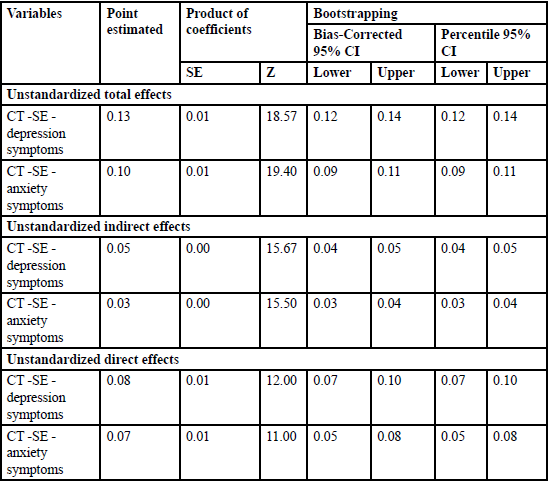 | Variables | Point estimated | Product of coefficients | | Bootstrapping | | | |
|---|---|---|---|---|---|---|---|
| | | | | Bias-Corrected 95% CI | | Percentile 95% CI | |
| | | SE | Z | Lower | Upper | Lower | Upper |
| Unstandardized total effects | | | | | | | |
| CT -SE - depression symptoms | 0.13 | 0.01 | 18.57 | 0.12 | 0.14 | 0.12 | 0.14 |
| CT -SE - anxiety symptoms | 0.10 | 0.01 | 19.40 | 0.09 | 0.11 | 0.09 | 0.11 |
| Unstandardized indirect effects | | | | | | | |
| CT -SE - depression symptoms | 0.05 | 0.00 | 15.67 | 0.04 | 0.05 | 0.04 | 0.05 |
| CT -SE - anxiety symptoms | 0.03 | 0.00 | 15.50 | 0.03 | 0.04 | 0.03 | 0.04 |
| Unstandardized direct effects | | | | | | | |
| CT -SE - depression symptoms | 0.08 | 0.01 | 12.00 | 0.07 | 0.10 | 0.07 | 0.10 |
| CT -SE - anxiety symptoms | 0.07 | 0.01 | 11.00 | 0.05 | 0.08 | 0.05 | 0.08 |